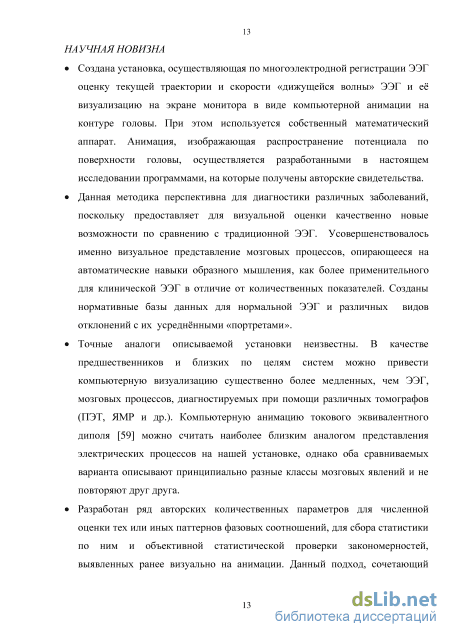 13

НАУЧНАЯ НОВИЗНА

• Создана установка, осуществляющая по многоэлектродной регистрации ЭЭГ оценку текущей траектории и скорости «дижущейся волны» ЭЭГ и её визуализацию на экране монитора в виде компьютерной анимации на контуре головы. При этом используется собственный математический аппарат. Анимация, изображающая распространение потенциала по поверхности головы, осуществляется разработанными в настоящем исследовании программами, на которые получены авторские свидетельства.

• Данная методика перспективна для диагностики различных заболеваний, поскольку предоставляет для визуальной оценки качественно новые возможности по сравнению с традиционной ЭЭГ. Усовершенствовалось именно визуальное представление мозговых процессов, опирающееся на автоматические навыки образного мышления, как более применительного для клинической ЭЭГ в отличие от количественных показателей. Созданы нормативные базы данных для нормальной ЭЭГ и различных видов отклонений с их усреднёнными «портретами».

• Точные аналоги описываемой установки неизвестны. В качестве предшественников и близких по целям систем можно привести компьютерную визуализацию существенно более медленных, чем ЭЭГ, мозговых процессов, диагностируемых при помощи различных томографов (ПЭТ, ЯМР и др.). Компьютерную анимацию токового эквивалентного диполя [59] можно считать наиболее близким аналогом представления электрических процессов на нашей установке, однако оба сравниваемых варианта описывают принципиально разные классы мозговых явлений и не повторяют друг друга.

• Разработан ряд авторских количественных параметров для численной оценки тех или иных паттернов фазовых соотношений, для сбора статистики по ним и объективной статистической проверки закономерностей, выявленных ранее визуально на анимации. Данный подход, сочетающий

13

dsLib.net
библиотека диссертаций